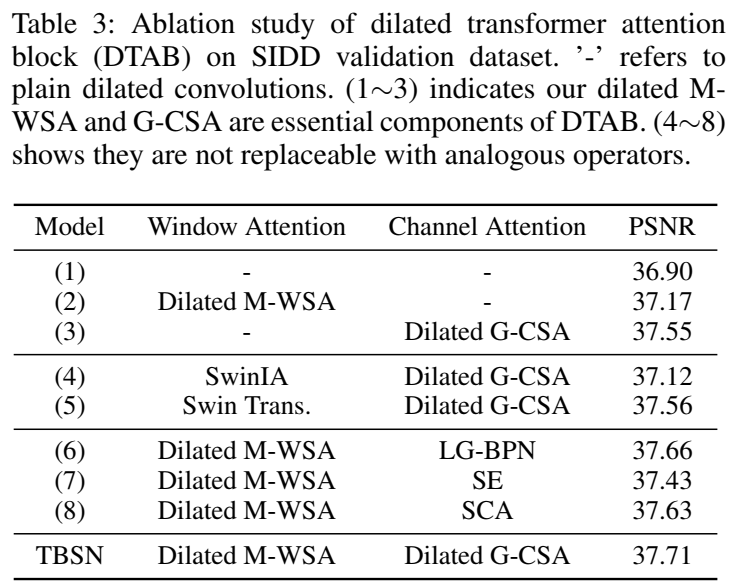 Table 3: Ablation study of dilated transformer attention block (DTAB) on SIDD validation dataset. '-' refers to plain dilated convolutions. (1$\sim$3) indicates our dilated M-WSA and G-CSA are essential components of DTAB. (4$\sim$8) shows they are not replaceable with analogous operators.

| Model | Window Attention | Channel Attention | PSNR |
|---|---|---|---|
| (1) | - | - | 36.90 |
| (2) | Dilated M-WSA | - | 37.17 |
| (3) | - | Dilated G-CSA | 37.55 |
| (4) | SwinIA | Dilated G-CSA | 37.12 |
| (5) | Swin Trans. | Dilated G-CSA | 37.56 |
| (6) | Dilated M-WSA | LG-BPN | 37.66 |
| (7) | Dilated M-WSA | SE | 37.43 |
| (8) | Dilated M-WSA | SCA | 37.63 |
| TBSN | Dilated M-WSA | Dilated G-CSA | 37.71 |